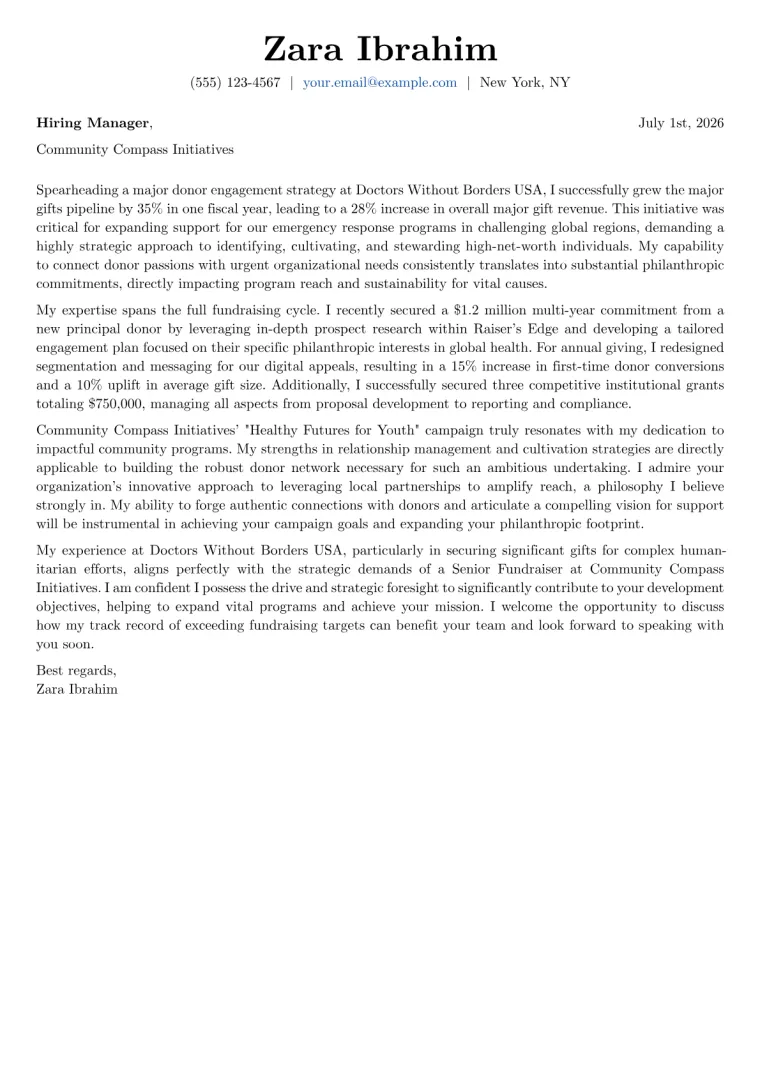 Zara Ibrahim

(555) 123-4567 | your.email@example.com | New York, NY

Hiring Manager,

July 1st, 2026

Community Compass Initiatives

Spearheading a major donor engagement strategy at Doctors Without Borders USA, I successfully grew the major gifts pipeline by 35% in one fiscal year, leading to a 28% increase in overall major gift revenue. This initiative was critical for expanding support for our emergency response programs in challenging global regions, demanding a highly strategic approach to identifying, cultivating, and stewarding high-net-worth individuals. My capability to connect donor passions with urgent organizational needs consistently translates into substantial philanthropic commitments, directly impacting program reach and sustainability for vital causes.

My expertise spans the full fundraising cycle. I recently secured a $1.2 million multi-year commitment from a new principal donor by leveraging in-depth prospect research within Raiser's Edge and developing a tailored engagement plan focused on their specific philanthropic interests in global health. For annual giving, I redesigned segmentation and messaging for our digital appeals, resulting in a 15% increase in first-time donor conversions and a 10% uplift in average gift size. Additionally, I successfully secured three competitive institutional grants totaling $750,000, managing all aspects from proposal development to reporting and compliance.

Community Compass Initiatives' "Healthy Futures for Youth" campaign truly resonates with my dedication to impactful community programs. My strengths in relationship management and cultivation strategies are directly applicable to building the robust donor network necessary for such an ambitious undertaking. I admire your organization's innovative approach to leveraging local partnerships to amplify reach, a philosophy I believe strongly in. My ability to forge authentic connections with donors and articulate a compelling vision for support will be instrumental in achieving your campaign goals and expanding your philanthropic footprint.

My experience at Doctors Without Borders USA, particularly in securing significant gifts for complex humanitarian efforts, aligns perfectly with the strategic demands of a Senior Fundraiser at Community Compass Initiatives. I am confident I possess the drive and strategic foresight to significantly contribute to your development objectives, helping to expand vital programs and achieve your mission. I welcome the opportunity to discuss how my track record of exceeding fundraising targets can benefit your team and look forward to speaking with you soon.

Best regards,
Zara Ibrahim